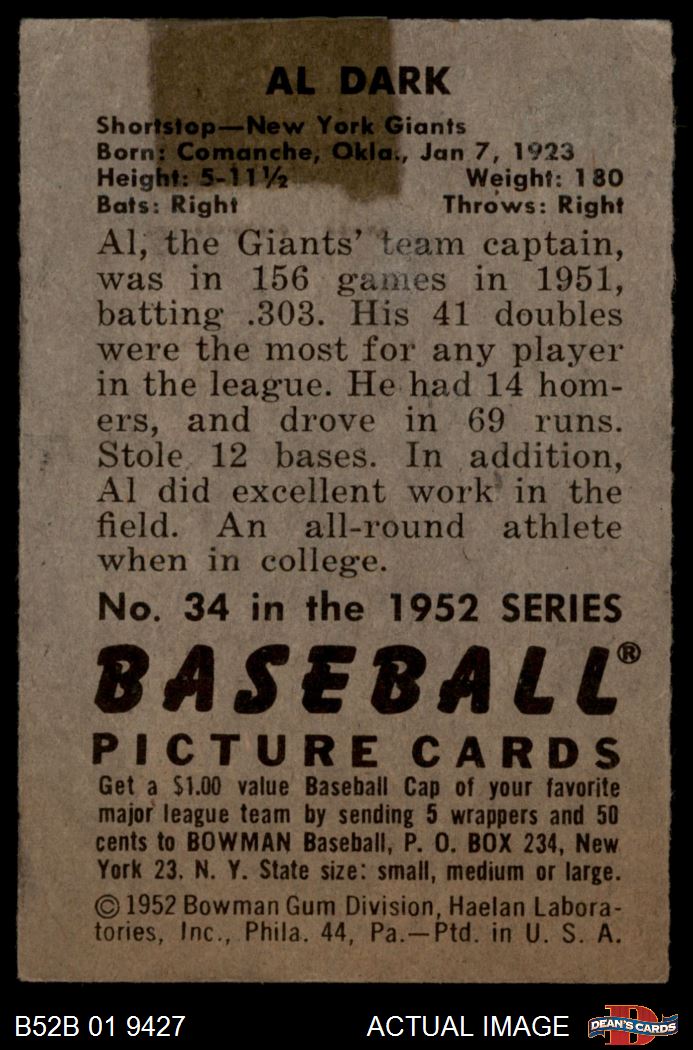 AL DARK

Shortstop—New York Giants
Born: Comanche, Okla., Jan 7, 1923
Height: 5-11½ Weight: 180
Bats: Right Throws: Right

Al, the Giants' team captain, was in 156 games in 1951, batting .303. His 41 doubles were the most for any player in the league. He had 14 homers, and drove in 69 runs. Stole 12 bases. In addition, Al did excellent work in the field. An all-round athlete when in college.

No. 34 in the 1952 SERIES

BASEBALL®

PICTURE CARDS

Get a $1.00 value Baseball Cap of your favorite major league team by sending 5 wrappers and 50 cents to BOWMAN Baseball, P. O. BOX 234, New York 23. N. Y. State size: small, medium or large.

© 1952 Bowman Gum Division, Haelan Laboratories, Inc., Phila. 44, Pa.—Ptd. in U. S. A.

B52B 01 9427

ACTUAL IMAGE

DEAN'S CARDS